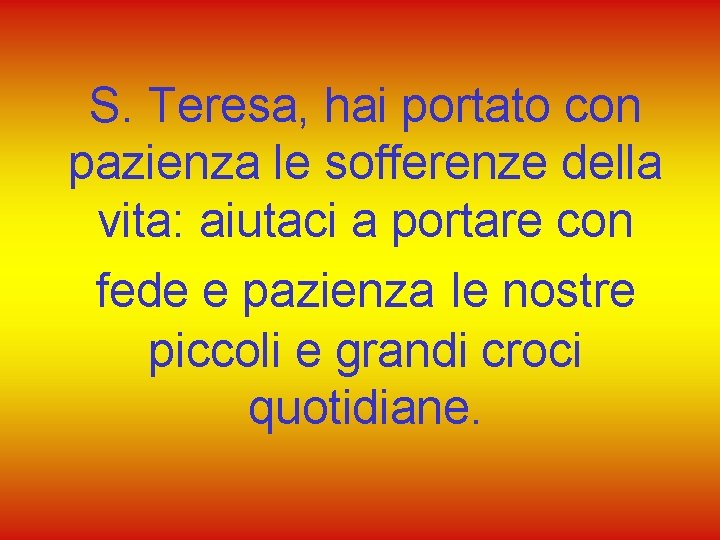 S. Teresa, hai portato con pazienza le sofferenze della vita: aiutaci a portare con fede e pazienza le nostre piccoli e grandi croci quotidiane.